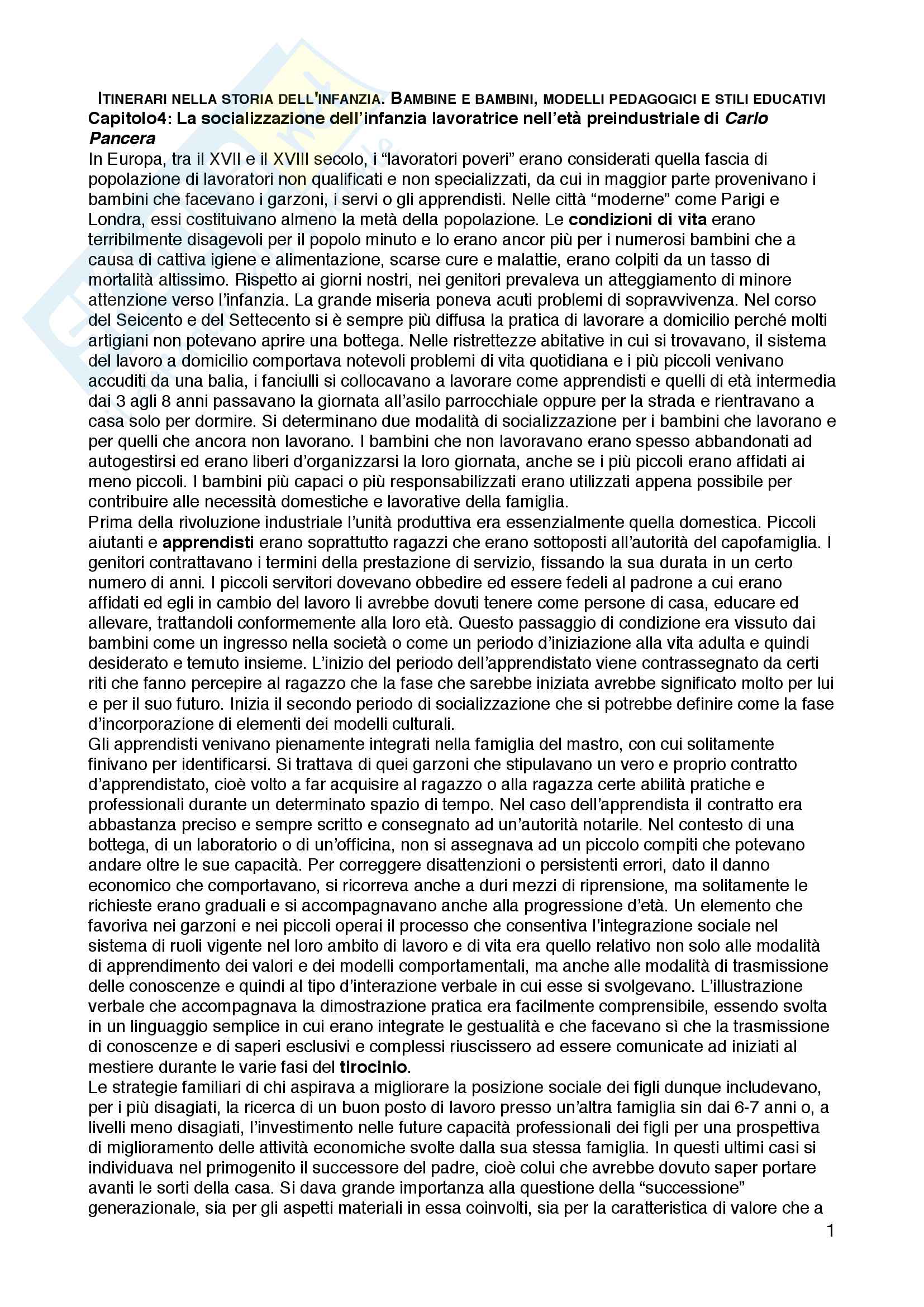 ITINERARI NELLA STORIA DELL'INFANZIA. BAMBINE E BAMBINI, MODELLI PEDAGOGICI E STILI EDUCATIVI
Capitolo4: La socializzazione dell'infanzia lavoratrice nell'età preindustriale di Carlo Pancera

In Europa, tra il XVII e il XVIII secolo, i "lavoratori poveri" erano considerati quella fascia di popolazione di lavoratori non qualificati e non specializzati, da cui in maggior parte provenivano i bambini che facevano i garzoni, i servi o gli apprendisti. Nelle città "moderne" come Parigi e Londra, essi costituivano almeno la metà della popolazione. Le condizioni di vita erano terribilmente disagevoli per il popolo minuto e lo erano ancor più per i numerosi bambini che a causa di cattiva igiene e alimentazione, scarse cure e malattie, erano colpiti da un tasso di mortalità altissimo. Rispetto ai giorni nostri, nei genitori prevaleva un atteggiamento di minore attenzione verso l'infanzia. La grande miseria poneva acuti problemi di sopravvivenza. Nel corso del Seicento e del Settecento si è sempre più diffusa la pratica di lavorare a domicilio perché molti artigiani non potevano aprire una bottega. Nelle ristrettezze abitative in cui si trovavano, il sistema del lavoro a domicilio comportava notevoli problemi di vita quotidiana e i più piccoli venivano accuditi da una balia, i fanciulli si collocavano a lavorare come apprendisti e quelli di età intermedia dai 3 agli 8 anni passavano la giornata all'asilo parrocchiale oppure per la strada e rientravano a casa solo per dormire. Si determinano due modalità di socializzazione per i bambini che lavorano e per quelli che ancora non lavorano. I bambini che non lavoravano erano spesso abbandonati ad autogestirsi ed erano liberi d'organizzarsi la loro giornata, anche se i più piccoli erano affidati ai meno piccoli. I bambini più capaci o più responsabilizzati erano utilizzati appena possibile per contribuire alle necessità domestiche e lavorative della famiglia.
Prima della rivoluzione industriale l'unità produttiva era essenzialmente quella domestica. Piccoli aiutanti e apprendisti erano soprattutto ragazzi che erano sottoposti all'autorità del capofamiglia. I genitori contrattavano i termini della prestazione di servizio, fissando la sua durata in un certo numero di anni. I piccoli servitori dovevano obbedire ed essere fedeli al padrone a cui erano affidati ed egli in cambio del lavoro li avrebbe dovuti tenere come persone di casa, educare ed allevare, trattandoli conformemente alla loro età. Questo passaggio di condizione era vissuto dai bambini come un ingresso nella società o come un periodo d'iniziazione alla vita adulta e quindi desiderato e temuto insieme. L'inizio del periodo dell'apprendistato viene contrassegnato da certi riti che fanno percepire al ragazzo che la fase che sarebbe iniziata avrebbe significato molto per lui e per il suo futuro. Inizia il secondo periodo di socializzazione che si potrebbe definire come la fase d'incorporazione di elementi dei modelli culturali.
Gli apprendisti venivano pienamente integrati nella famiglia del mastro, con cui solitamente finivano per identificarsi. Si trattava di quei garzoni che stipulavano un vero e proprio contratto d'apprendistato, cioè volto a far acquisire al ragazzo o alla ragazza certe abilità pratiche e professionali durante un determinato spazio di tempo. Nel caso dell'apprendista il contratto era abbastanza preciso e sempre scritto e consegnato ad un'autorità notarile. Nel contesto di una bottega, di un laboratorio o di un'officina, non si assegnava ad un piccolo compiti che potevano andare oltre le sue capacità. Per correggere disattenzioni o persistenti errori, dato il danno economico che comportavano, si ricorreva anche a duri mezzi di riprensione, ma solitamente le richieste erano graduali e si accompagnavano anche alla progressione d'età. Un elemento che favoriva nei garzoni e nei piccoli operai il processo che consentiva l'integrazione sociale nel sistema di ruoli vigente nel loro ambito di lavoro e di vita era quello relativo non solo alle modalità di apprendimento dei valori e dei modelli comportamentali, ma anche alle modalità di trasmissione delle conoscenze e quindi al tipo d'interazione verbale in cui esse si svolgevano. L'illustrazione verbale che accompagnava la dimostrazione pratica era facilmente comprensibile, essendo svolta in un linguaggio semplice in cui erano integrate le gestualità e che facevano sì che la trasmissione di conoscenze e di saperi esclusivi e complessi riuscissero ad essere comunicate ad iniziati al mestiere durante le varie fasi del tirocinio.
Le strategie familiari di chi aspirava a migliorare la posizione sociale dei figli dunque includevano, per i più disagiati, la ricerca di un buon posto di lavoro presso un'altra famiglia sin dai 6-7 anni o, a livelli meno disagiati, l'investimento nelle future capacità professionali dei figli per una prospettiva di miglioramento delle attività economiche svolte dalla sua stessa famiglia. In questi ultimi casi si individuava nel primogenito il successore del padre, cioè colui che avrebbe dovuto saper portare avanti le sorti della casa. Si dava grande importanza alla questione della "successione" generazionale, sia per gli aspetti materiali in essa coinvolti, sia per la caratteristica di valore che a

1